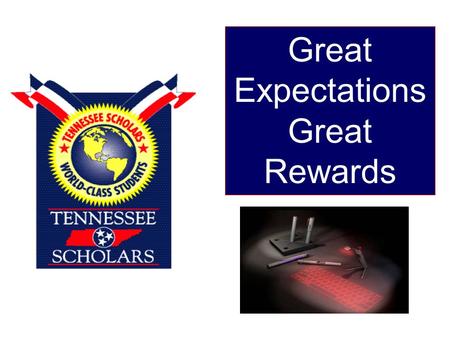 TENNESSEE SCHOLARS
WORLD-CLASS STUDENTS
TENNESSEE
SCHOLARS

Great Expectations Great Rewards